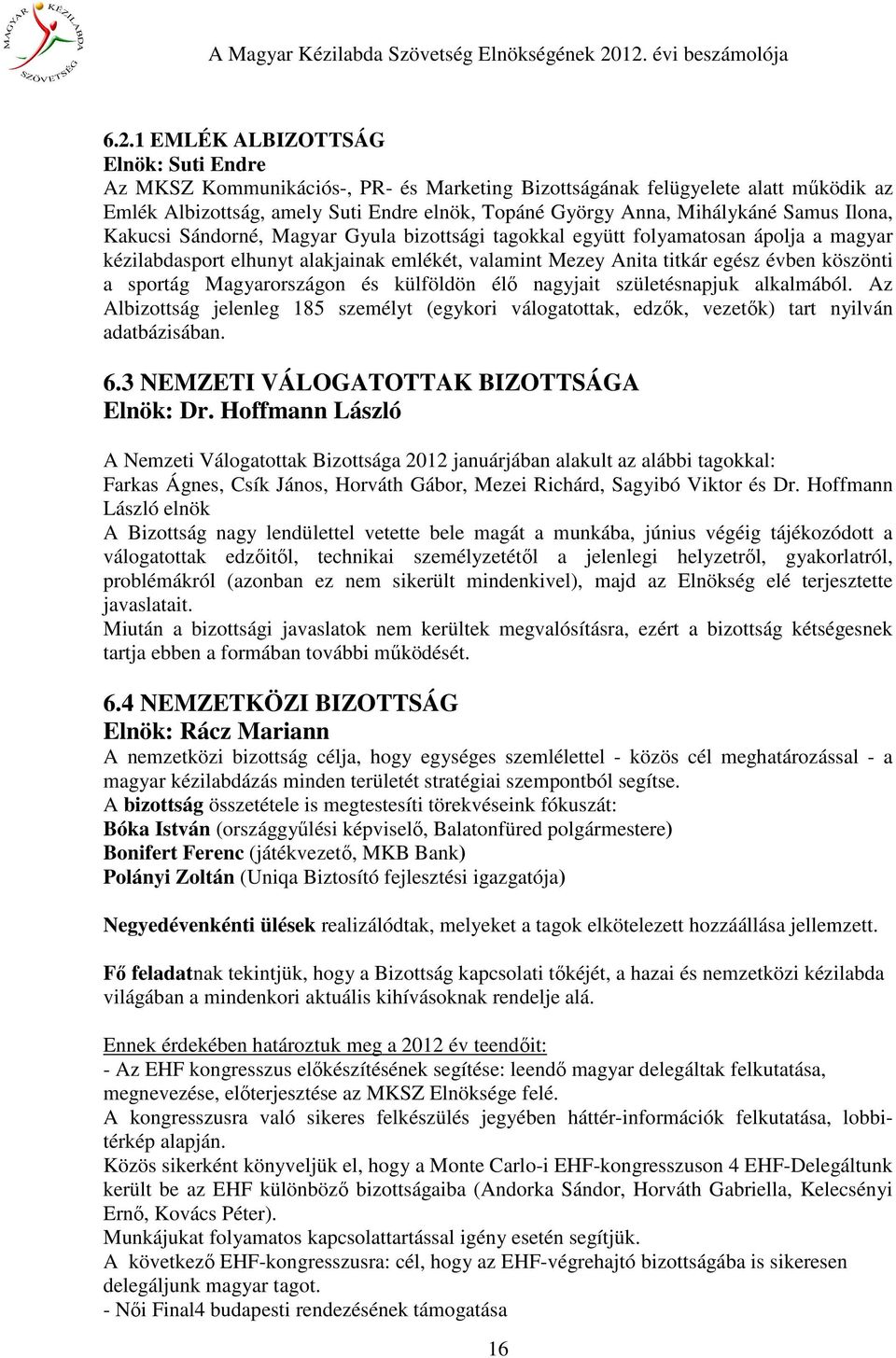 MAGYAR KÉZILABDA SZÖVETSÉG

A Magyar Kézilabda Szövetség Elnökségének 2012. évi beszámolója

6.2.1 EMLÉK ALBIZOTTSÁG
Elnök: Suti Endre
Az MKSZ Kommunikációs-, PR- és Marketing Bizottságának felügyelete alatt működik az Emlék Albizottság, amely Suti Endre elnök, Topáné György Anna, Mihálykáné Samus Ilona, Kakucsi Sándorné, Magyar Gyula bizottsági tagokkal együtt folyamatosan ápolja a magyar kézilabdasport elhunyt alakjainak emlékét, valamint Mezey Anita titkár egész évben köszönti a sportág Magyarországon és külföldön élő nagyjait születésnapjuk alkalmából. Az Albizottság jelenleg 185 személyt (egykori válogatottak, edzők, vezetők) tart nyilván adatbázisában.

6.3 NEMZETI VÁLOGATOTTAK BIZOTTSÁGA
Elnök: Dr. Hoffmann László

A Nemzeti Válogatottak Bizottsága 2012 januárjában alakult az alábbi tagokkal: Farkas Ágnes, Csík János, Horváth Gábor, Mezei Richárd, Sagyibó Viktor és Dr. Hoffmann László elnök
A Bizottság nagy lendülettel vetette bele magát a munkába, június végéig tájékozódott a válogatottak edzőitől, technikai személyzetétől a jelenlegi helyzetről, gyakorlatról, problémákról (azonban ez nem sikerült mindenkivel), majd az Elnökség elé terjesztette javaslatait.
Miután a bizottsági javaslatok nem kerültek megvalósításra, ezért a bizottság kétségesnek tartja ebben a formában további működését.

6.4 NEMZETKÖZI BIZOTTSÁG
Elnök: Rácz Mariann
A nemzetközi bizottság célja, hogy egységes szemlélettel - közös cél meghatározással - a magyar kézilabdázás minden területét stratégiai szempontból segítse.
A bizottság összetétele is megtestesíti törekvéseink fókuszát:
Bóka István (országgyűlési képviselő, Balatonfüred polgármestere)
Bonifert Ferenc (játékvezető, MKB Bank)
Polányi Zoltán (Uniqa Biztosító fejlesztési igazgatója)

Negyedévenkénti ülések realizálódtak, melyeket a tagok elkötelezett hozzáállása jellemzett.

Fő feladatnak tekintjük, hogy a Bizottság kapcsolati tőkéjét, a hazai és nemzetközi kézilabda világában a mindenkori aktuális kihívásoknak rendelje alá.

Ennek érdekében határoztuk meg a 2012 év teendőit:
- Az EHF kongresszus előkészítésének segítése: leendő magyar delegáltak felkutatása, megnevezése, előterjesztése az MKSZ Elnöksége felé.
A kongresszusra való sikeres felkészülés jegyében háttér-információk felkutatása, lobbitérkép alapján.
Közös sikerként könyveljük el, hogy a Monte Carlo-i EHF-kongresszuson 4 EHF-Delegáltunk került be az EHF különböző bizottságaiba (Andorka Sándor, Horváth Gabriella, Kelecsényi Ernő, Kovács Péter).
Munkájukat folyamatos kapcsolattartással igény esetén segítjük.
A következő EHF-kongresszusra: cél, hogy az EHF-végrehajtó bizottságába is sikeresen delegáljunk magyar tagot.
- Női Final4 budapesti rendezésének támogatása

16